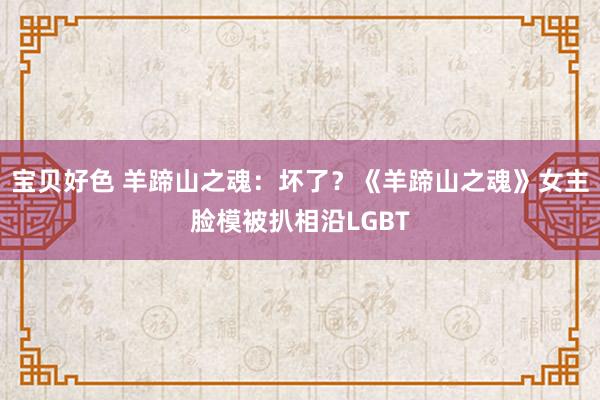 宝贝好色 羊蹄山之魂：坏了？《羊蹄山之魂》女主脸模被扒相沿LGBT